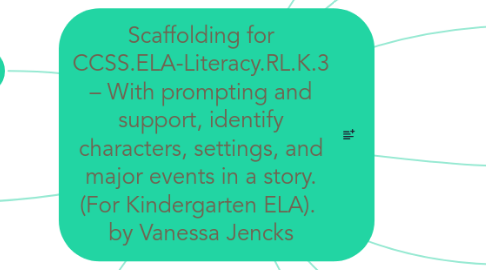 Scaffolding for CCSS.ELA-Literacy.RL.K.3 – With prompting and support, identify characters, settings, and major events in a story. (For Kindergarten ELA). by Vanessa Jencks